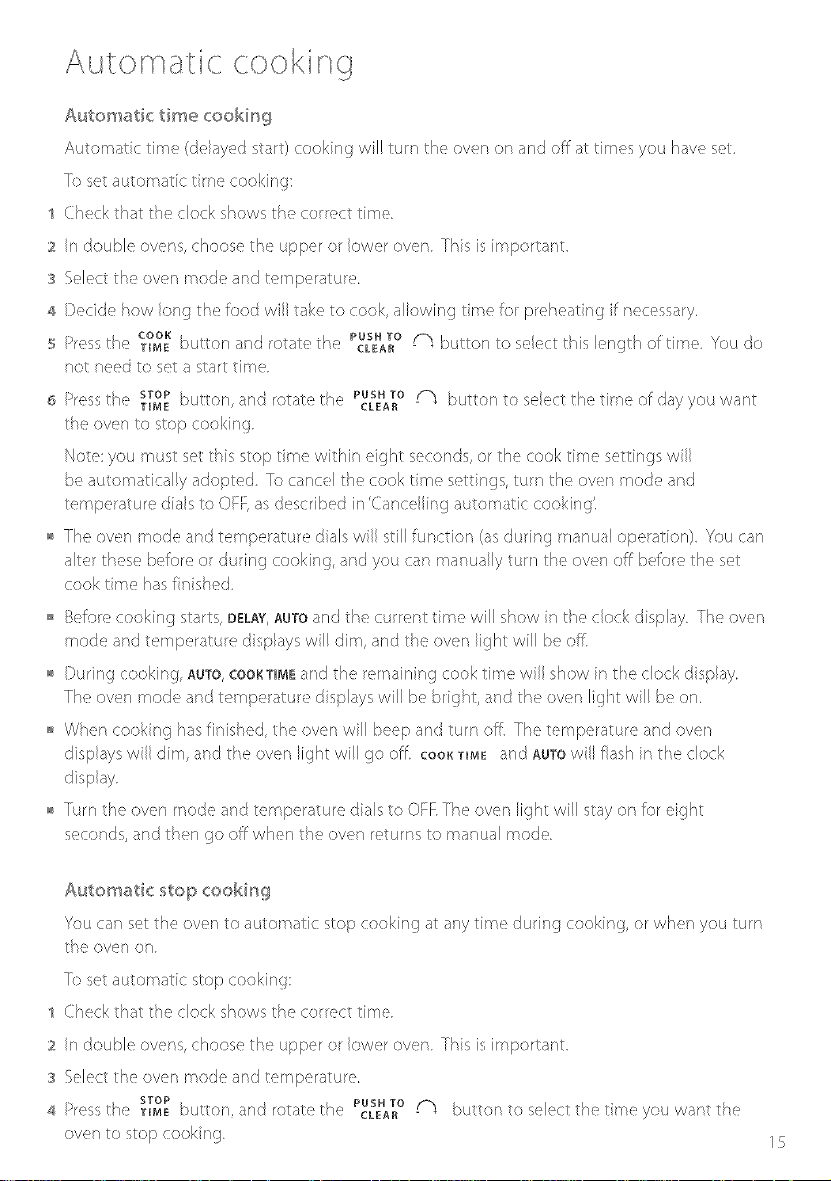 Automatic cooking

Automatic time cooking

Automatic time (delayed start) cooking will turn the oven on and off at times you have set.

To set automatic time cooking:

1 Check that the clock shows the correct time.

2 In double ovens, choose the upper or lower oven. This is important.

3 Select the oven mode and temperature.

4 Decide how long the food will take to cook, allowing time for preheating if necessary.

5 Press the COOK TIME button and rotate the PUSH TO CLEAR button to select this length of time. You do not need to set a start time.

6 Press the STOP TIME button, and rotate the PUSH TO CLEAR button to select the time of day you want the oven to stop cooking.

Note: you must set this stop time within eight seconds, or the cook time settings will be automatically adopted. To cancel the cook time settings, turn the oven mode and temperature dials to OFF, as described in 'Cancelling automatic cooking'.

• The oven mode and temperature dials will still function (as during manual operation). You can alter these before or during cooking, and you can manually turn the oven off before the set cook time has finished.

• Before cooking starts, DELAY, AUTO and the current time will show in the clock display. The oven mode and temperature displays will dim, and the oven light will be off.

• During cooking, AUTO, COOK TIME and the remaining cook time will show in the clock display. The oven mode and temperature displays will be bright, and the oven light will be on.

• When cooking has finished, the oven will beep and turn off. The temperature and oven displays will dim, and the oven light will go off. COOK TIME and AUTO will flash in the clock display.

• Turn the oven mode and temperature dials to OFF. The oven light will stay on for eight seconds, and then go off when the oven returns to manual mode.

Automatic stop cooking

You can set the oven to automatic stop cooking at any time during cooking, or when you turn the oven on.

To set automatic stop cooking:

1 Check that the clock shows the correct time.

2 In double ovens, choose the upper or lower oven. This is important.

3 Select the oven mode and temperature.

4 Press the STOP TIME button, and rotate the PUSH TO CLEAR button to select the time you want the oven to stop cooking.

15